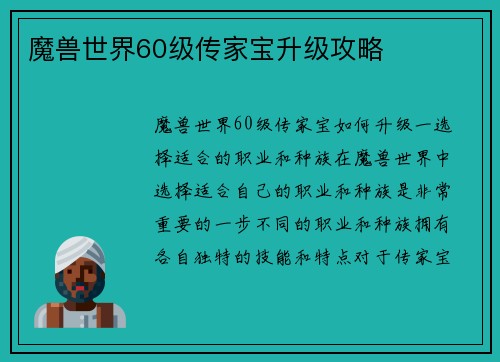 魔兽世界60级传家宝升级攻略

魔兽世界60级传家宝如何升级一选择适合的职业和种族在魔兽世界中选择适合自己的职业和种族是非常重要的一步不同的职业和种族拥有各自独特的技能和特点对于传家宝